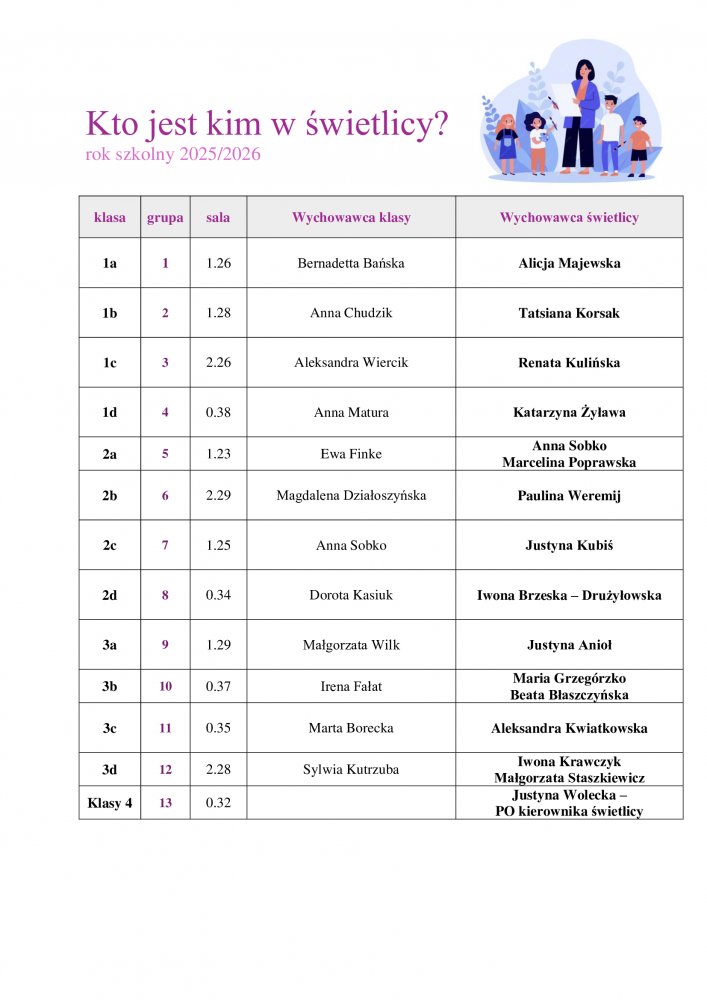 Kto jest kim w świetlicy?
rok szkolny 2025/2026

| klasa | grupa | sala | Wychowawca klasy | Wychowawca świetlicy |
|---|---|---|---|---|
| 1a | 1 | 1.26 | Bernadetta Bańska | Alicja Majewska |
| 1b | 2 | 1.28 | Anna Chudzik | Tatsiana Korsak |
| 1c | 3 | 2.26 | Aleksandra Wiercik | Renata Kulińska |
| 1d | 4 | 0.38 | Anna Matura | Katarzyna Żyława |
| 2a | 5 | 1.23 | Ewa Finke | Anna Sobko Marcelina Poprawska |
| 2b | 6 | 2.29 | Magdalena Działoszyńska | Paulina Weremij |
| 2c | 7 | 1.25 | Anna Sobko | Justyna Kubiś |
| 2d | 8 | 0.34 | Dorota Kasiuk | Iwona Brzeska – Drużyłowska |
| 3a | 9 | 1.29 | Małgorzata Wilk | Justyna Anioł |
| 3b | 10 | 0.37 | Irena Fałat | Maria Grzegórzko Beata Błaszczyńska |
| 3c | 11 | 0.35 | Marta Borecka | Aleksandra Kwiatkowska |
| 3d | 12 | 2.28 | Sylwia Kutrzuba | Iwona Krawczyk Małgorzata Staszkiewicz |
| Klasy 4 | 13 | 0.32 | | Justyna Wolecka – PO kierownika świetlicy |